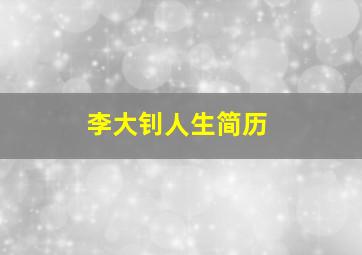 李大钊人生简历